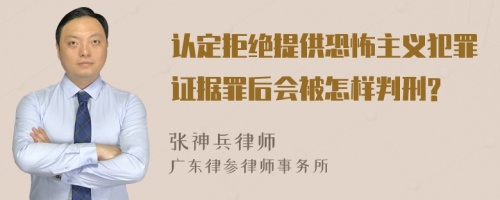 认定拒绝提供恐怖主义犯罪证据罪后会被怎样判刑?

张神兵律师
广东律参律师事务所